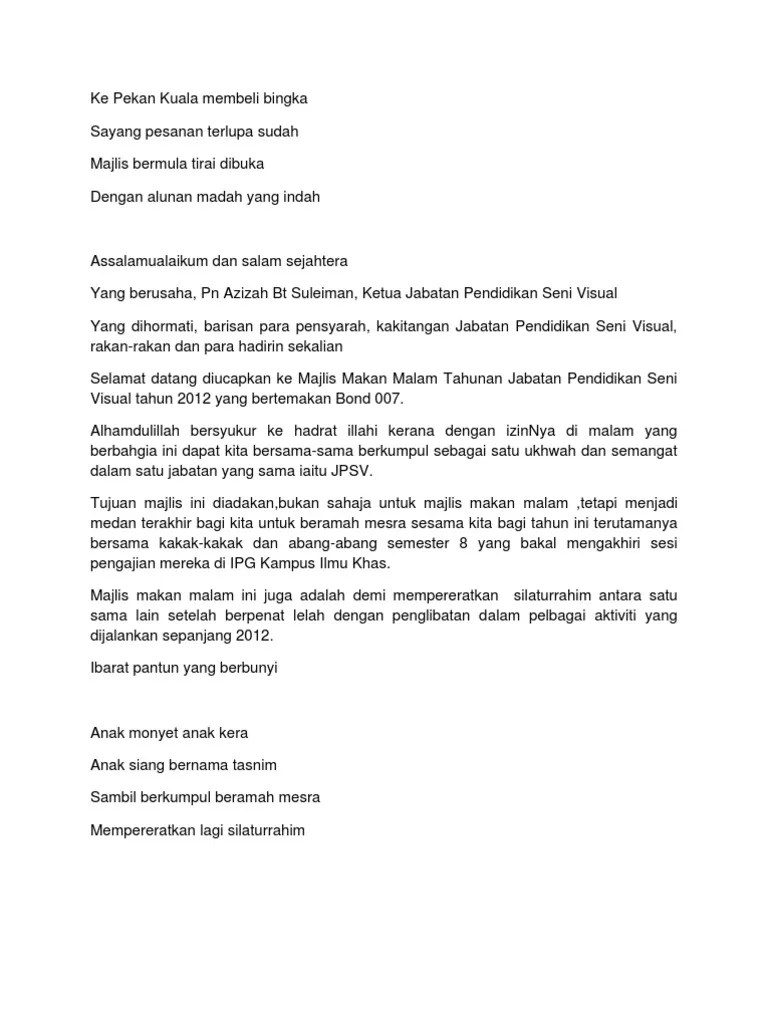 Ke Pekan Kuala membeli bingka

Sayang pesanan terlupa sudah

Majlis bermula tirai dibuka

Dengan alunan madah yang indah

Assalamualaikum dan salam sejahtera

Yang berusaha, Pn Azizah Bt Suleiman, Ketua Jabatan Pendidikan Seni Visual

Yang dihormati, barisan para pensyarah, kakitangan Jabatan Pendidikan Seni Visual, rakan-rakan dan para hadirin sekalian

Selamat datang diucapkan ke Majlis Makan Malam Tahunan Jabatan Pendidikan Seni Visual tahun 2012 yang bertemakan Bond 007.

Alhamdulillah bersyukur ke hadrat illahi kerana dengan izinNya di malam yang berbahgia ini dapat kita bersama-sama berkumpul sebagai satu ukhwah dan semangat dalam satu jabatan yang sama iaitu JPSV.

Tujuan majlis ini diadakan,bukan sahaja untuk majlis makan malam ,tetapi menjadi medan terakhir bagi kita untuk beramah mesra sesama kita bagi tahun ini terutamanya bersama kakak-kakak dan abang-abang semester 8 yang bakal mengakhiri sesi pengajian mereka di IPG Kampus Ilmu Khas.

Majlis makan malam ini juga adalah demi mempereratkan silaturrahim antara satu sama lain setelah berpenat lelah dengan penglibatan dalam pelbagai aktiviti yang dijalankan sepanjang 2012.

Ibarat pantun yang berbunyi

Anak monyet anak kera

Anak siang bernama tasnim

Sambil berkumpul beramah mesra

Mempereratkan lagi silaturrahim